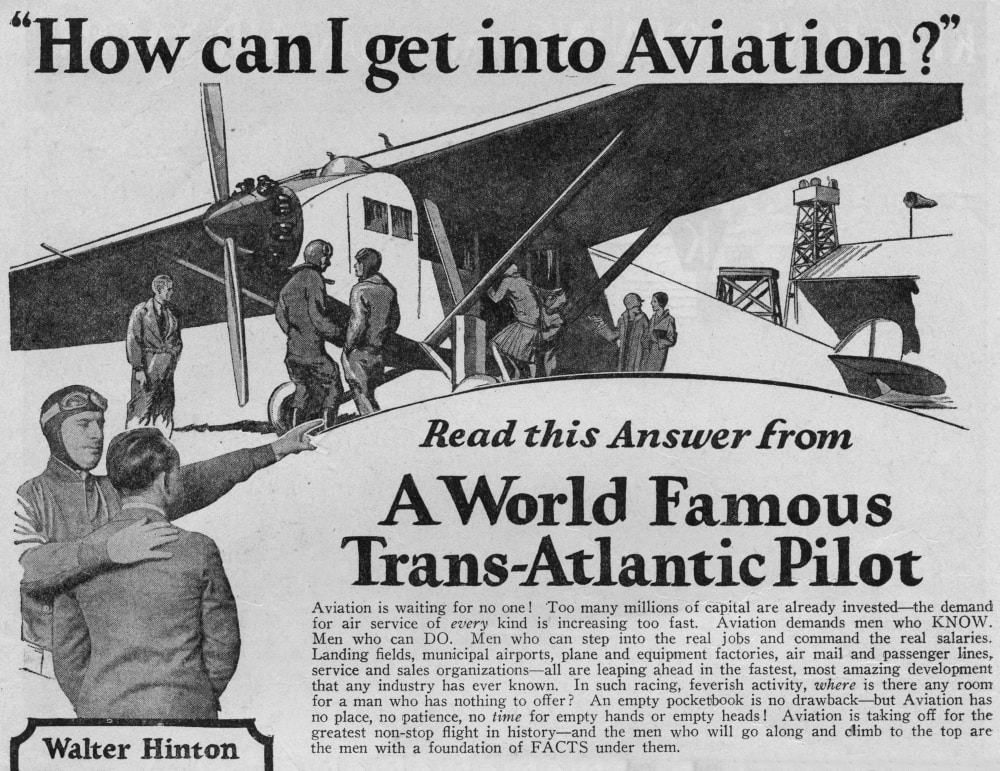 "How can I get into Aviation?"

Read this Answer from

A World Famous Trans-Atlantic Pilot

Aviation is waiting for no one! Too many millions of capital are already invested—the demand for air service of every kind is increasing too fast. Aviation demands men who KNOW. Men who can DO. Men who can step into the real jobs and command the real salaries. Landing fields, municipal airports, plane and equipment factories, air mail and passenger lines, service and sales organizations—all are leaping ahead in the fastest, most amazing development that any industry has ever known. In such racing, feverish activity, where is there any room for a man who has nothing to offer? An empty pocketbook is no drawback—but Aviation has no place, no patience, no time for empty hands or empty heads! Aviation is taking off for the greatest non-stop flight in history—and the men who will go along and climb to the top are the men with a foundation of FACTS under them.

Walter Hinton